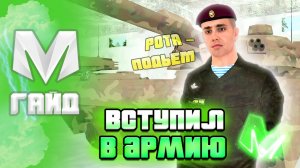 M
ГАЙД

РОТА – ПОДЬЕМ

ВСТУПИЛ В АРМИЮ

M